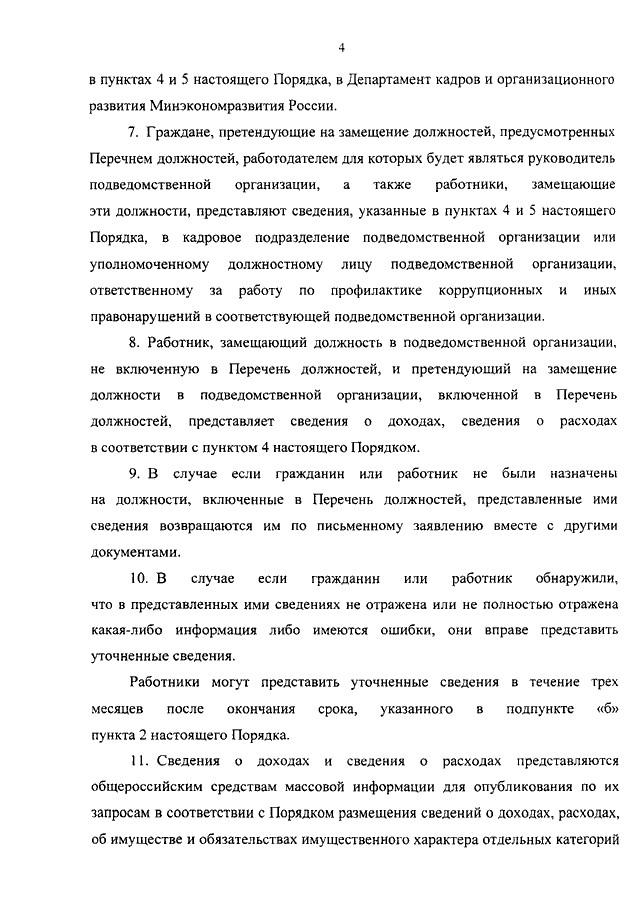 4

в пунктах 4 и 5 настоящего Порядка, в Департамент кадров и организационного развития Минэкономразвития России.

7. Граждане, претендующие на замещение должностей, предусмотренных Перечнем должностей, работодателем для которых будет являться руководитель подведомственной организации, а также работники, замещающие эти должности, представляют сведения, указанные в пунктах 4 и 5 настоящего Порядка, в кадровое подразделение подведомственной организации или уполномоченному должностному лицу подведомственной организации, ответственному за работу по профилактике коррупционных и иных правонарушений в соответствующей подведомственной организации.

8. Работник, замещающий должность в подведомственной организации, не включенную в Перечень должностей, и претендующий на замещение должности в подведомственной организации, включенной в Перечень должностей, представляет сведения о доходах, сведения о расходах в соответствии с пунктом 4 настоящего Порядком.

9. В случае если гражданин или работник не были назначены на должности, включенные в Перечень должностей, представленные ими сведения возвращаются им по письменному заявлению вместе с другими документами.

10. В случае если гражданин или работник обнаружили, что в представленных ими сведениях не отражена или не полностью отражена какая-либо информация либо имеются ошибки, они вправе представить уточненные сведения.

Работники могут представить уточненные сведения в течение трех месяцев после окончания срока, указанного в подпункте «б» пункта 2 настоящего Порядка.

11. Сведения о доходах и сведения о расходах представляются общероссийским средствам массовой информации для опубликования по их запросам в соответствии с Порядком размещения сведений о доходах, расходах, об имуществе и обязательствах имущественного характера отдельных категорий